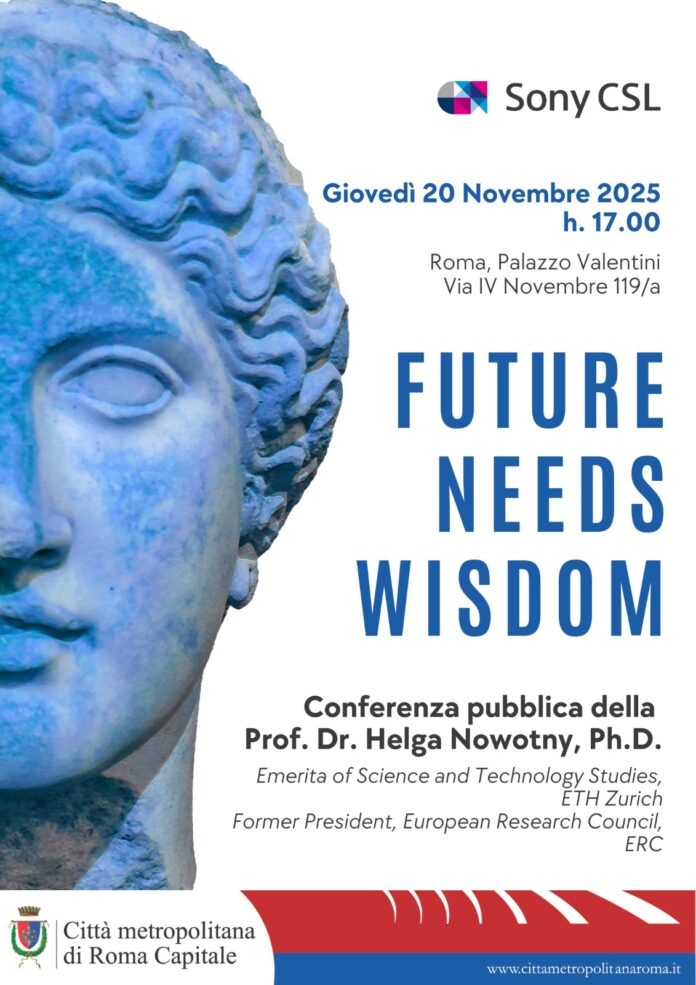 Sony CSL

Giovedì 20 Novembre 2025
h. 17.00

Roma, Palazzo Valentini
Via IV Novembre 119/a

FUTURE
NEEDS
WISDOM

Conferenza pubblica della
Prof. Dr. Helga Nowotny, Ph.D.

Emerita of Science and Technology Studies,
ETH Zurich
Former President, European Research Council,
ERC

Città metropolitana
di Roma Capitale

www.cittametropolitanaroma.it